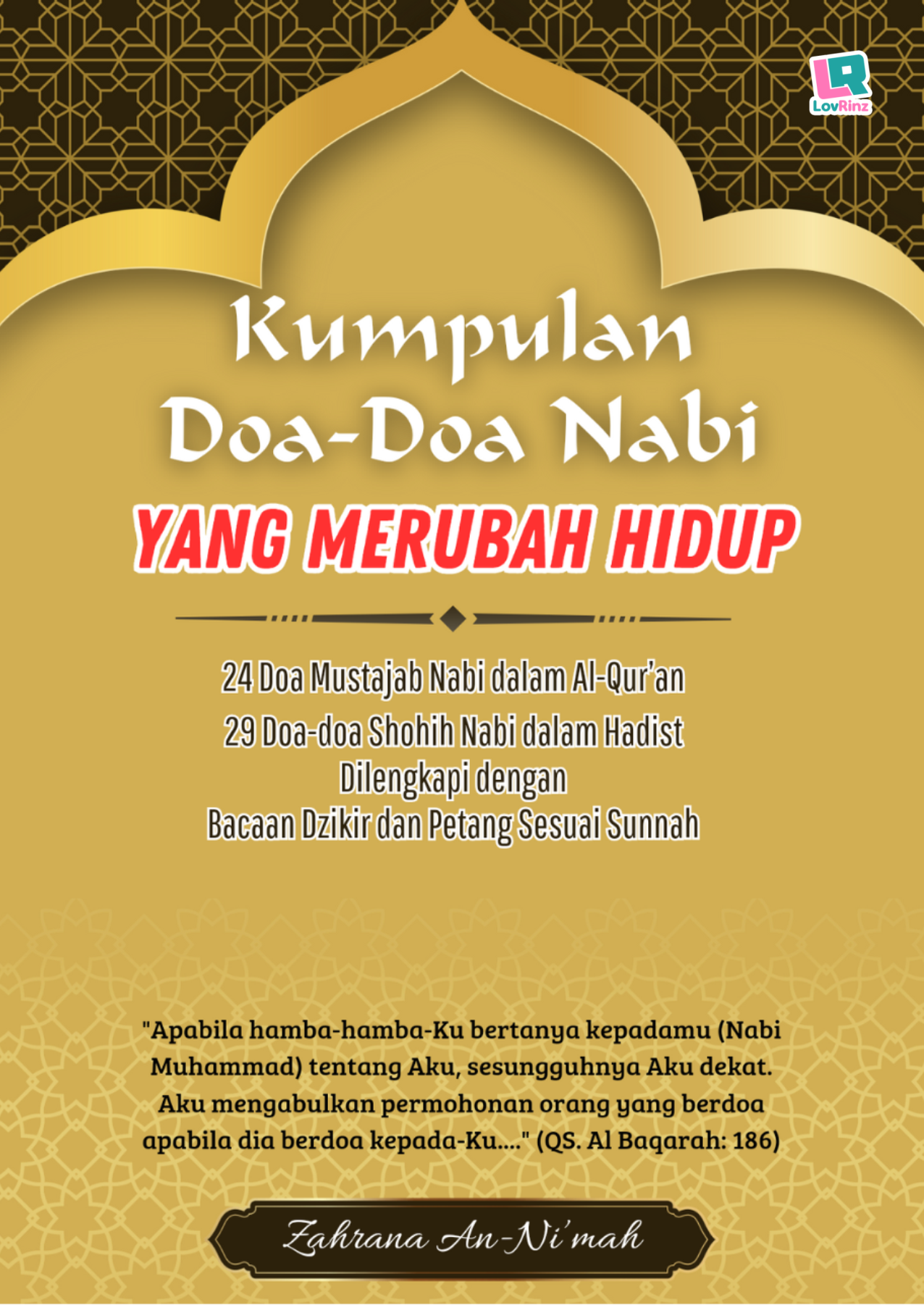 LR
LovRinz

Kumpulan
Doa-Doa Nabi
YANG MERUBAH HIDUP

24 Doa Mustajab Nabi dalam Al-Qur'an
29 Doa-doa Shohih Nabi dalam Hadist
Dilengkapi dengan
Bacaan Dzikir dan Petang Sesuai Sunnah

"Apabila hamba-hamba-Ku bertanya kepadamu (Nabi Muhammad) tentang Aku, sesungguhnya Aku dekat. Aku mengabulkan permohonan orang yang berdoa apabila dia berdoa kepada-Ku...." (QS. Al Baqarah: 186)

Zahrana An-Ni'mah